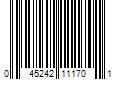 0 45242 11170 1